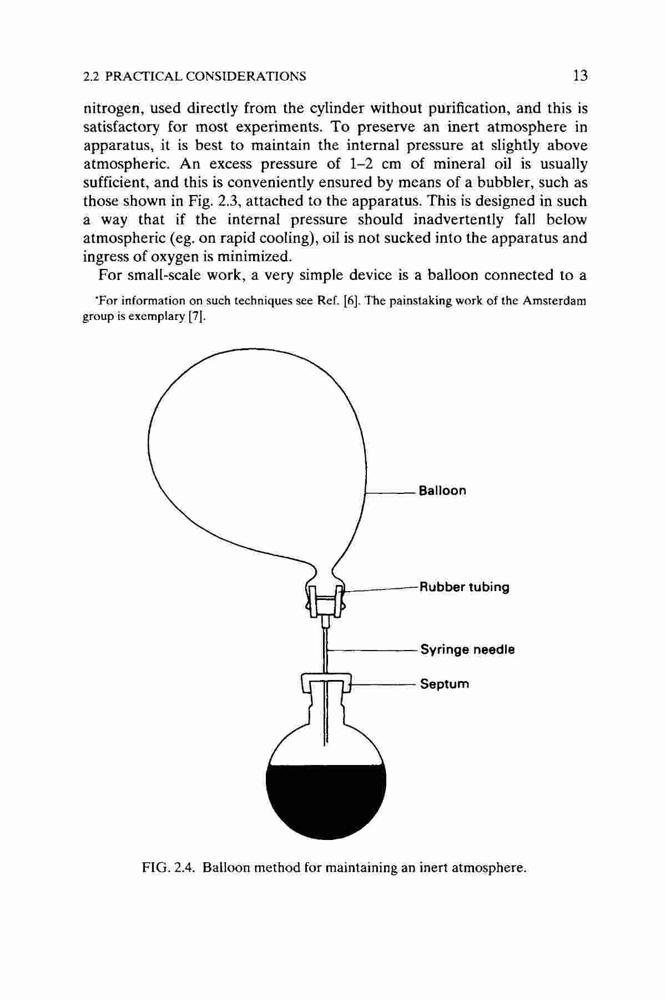 2.2 PRACTICAL CONSIDERATIONS 13

nitrogen, used directly from the cylinder without purification, and this is satisfactory for most experiments. To preserve an inert atmosphere in apparatus, it is best to maintain the internal pressure at slightly above atmospheric. An excess pressure of 1–2 cm of mineral oil is usually sufficient, and this is conveniently ensured by means of a bubbler, such as those shown in Fig. 2.3, attached to the apparatus. This is designed in such a way that if the internal pressure should inadvertently fall below atmospheric (eg. on rapid cooling), oil is not sucked into the apparatus and ingress of oxygen is minimized.

For small-scale work, a very simple device is a balloon connected to a

*For information on such techniques see Ref. [6]. The painstaking work of the Amsterdam group is exemplary [7].

Balloon

Rubber tubing

Syringe needle

Septum

FIG. 2.4. Balloon method for maintaining an inert atmosphere.